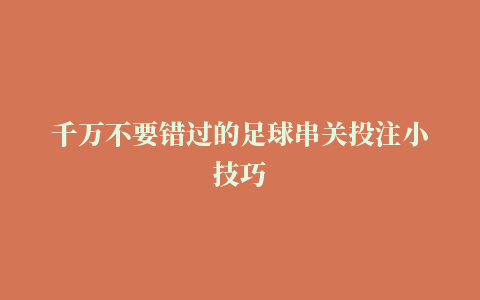 千万不要错过的足球串关投注小技巧